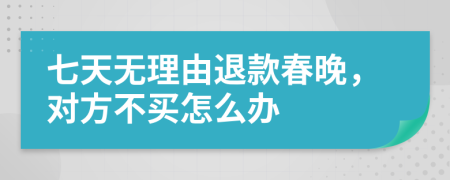 七天无理由退款春晚，对方不买怎么办